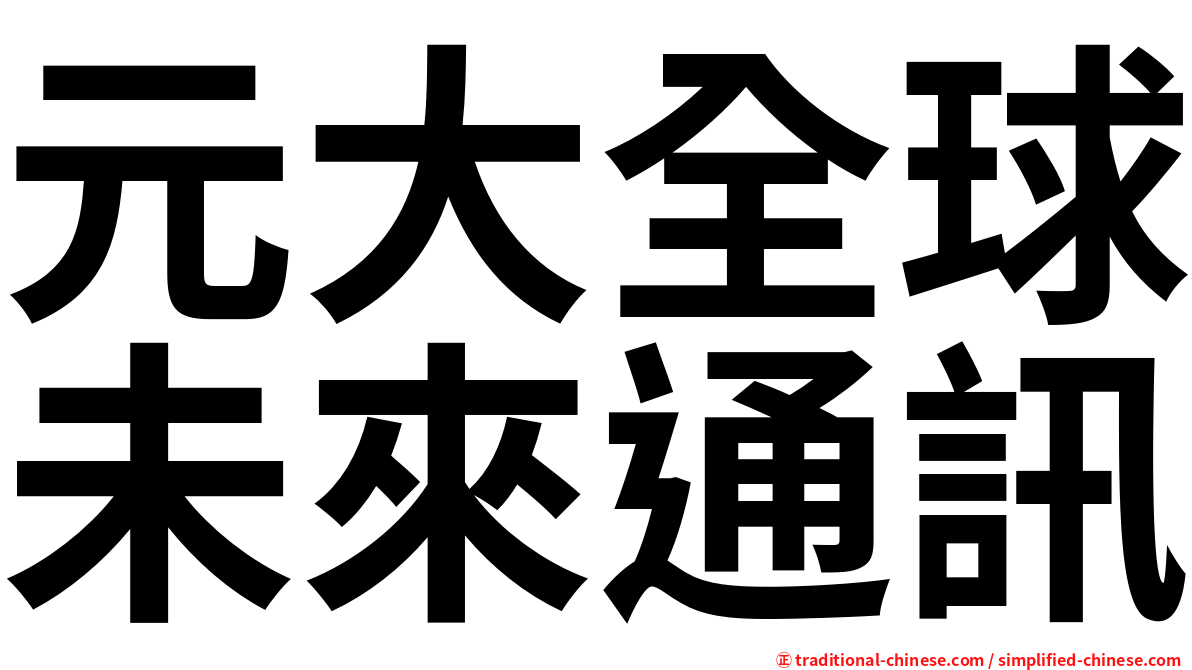 元大全球
未來通訊

㊣ traditional-chinese.com / simplified-chinese.com